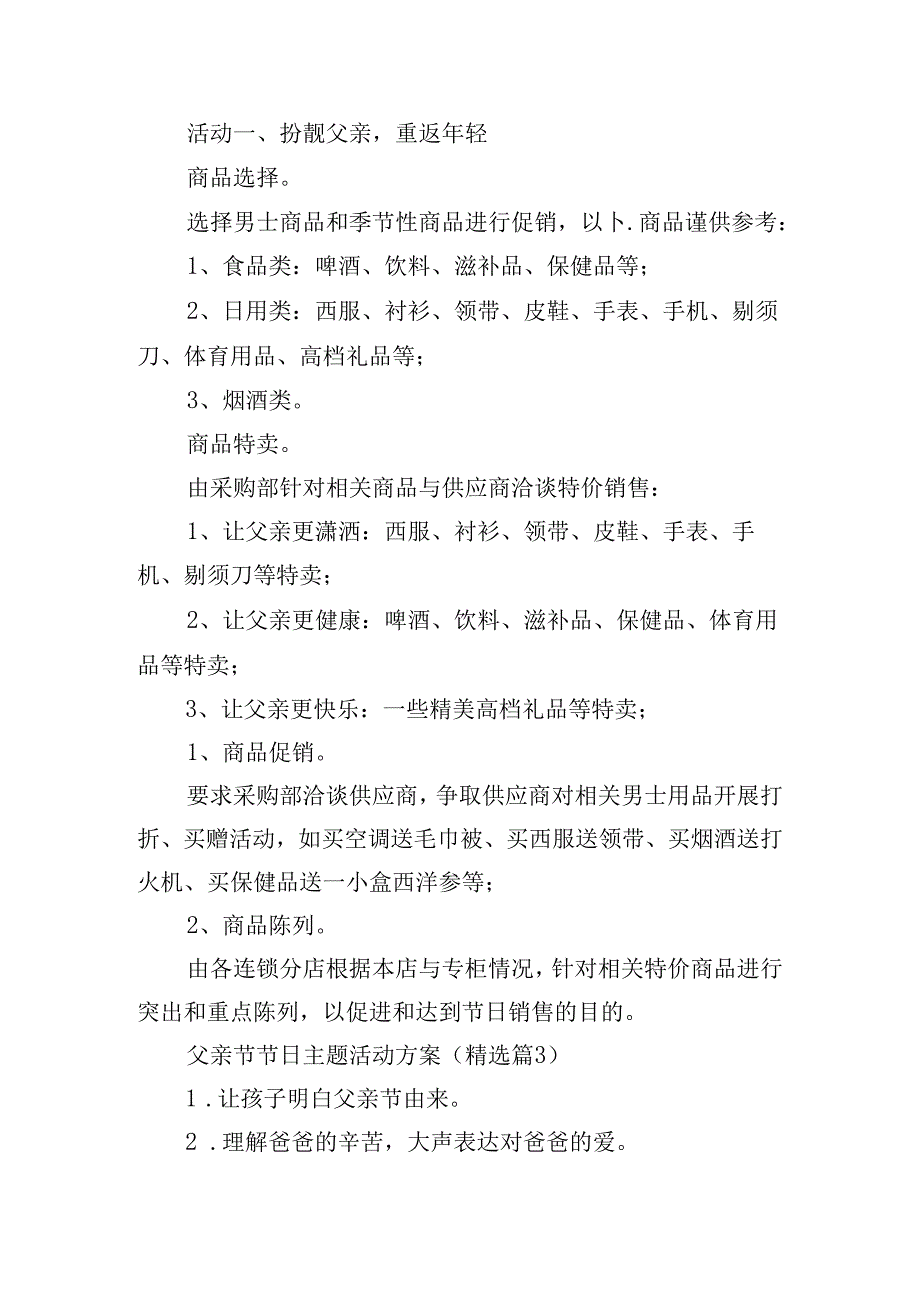 活动一、扮靓父亲，重返年轻

商品选择。

选择男士商品和季节性商品进行促销，以卜.商品谨供参考：

1、食品类：啤酒、饮料、滋补品、保健品等；

2、日用类：西服、衬衫、领带、皮鞋、手表、手机、剔须刀、体育用品、高档礼品等；

3、烟酒类。

商品特卖。

由采购部针对相关商品与供应商洽谈特价销售：

1、让父亲更潇洒：西服、衬衫、领带、皮鞋、手表、手机、剔须刀等特卖；

2、让父亲更健康：啤酒、饮料、滋补品、保健品、体育用品等特卖；

3、让父亲更快乐：一些精美高档礼品等特卖；

1、商品促销。

要求采购部洽谈供应商，争取供应商对相关男士用品开展打折、买赠活动，如买空调送毛巾被、买西服送领带、买烟酒送打火机、买保健品送一小盒西洋参等；

2、商品陈列。

由各连锁分店根据本店与专柜情况，针对相关特价商品进行突出和重点陈列，以促进和达到节日销售的目的。

父亲节节日主题活动方案（精选篇3）

1．让孩子明白父亲节由来。

2．理解爸爸的辛苦，大声表达对爸爸的爱。